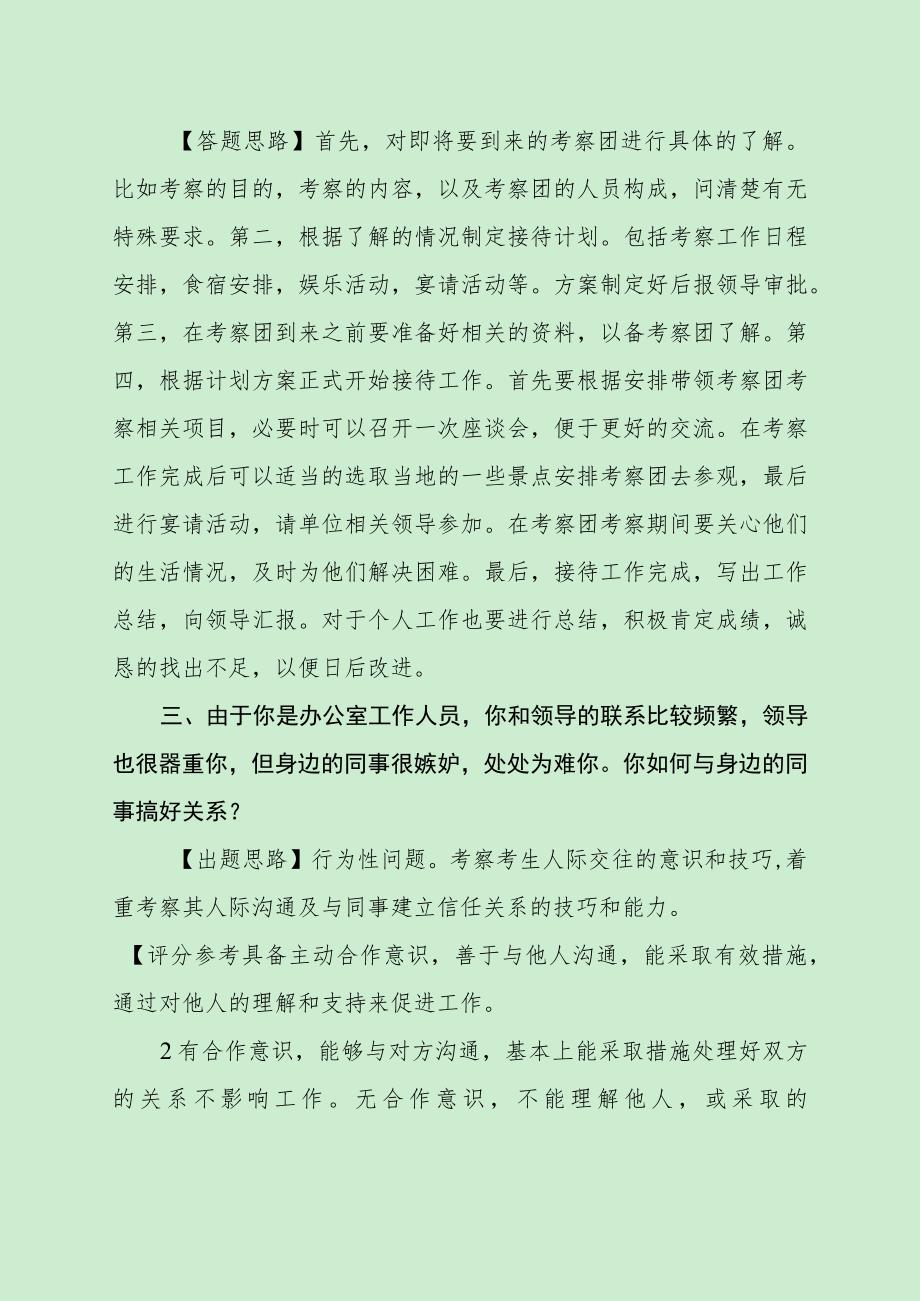 【答题思路】首先，对即将要到来的考察团进行具体的了解。比如考察的目的，考察的内容，以及考察团的人员构成，问清楚有无特殊要求。第二，根据了解的情况制定接待计划。包括考察工作日程安排，食宿安排，娱乐活动，宴请活动等。方案制定好后报领导审批。第三，在考察团到来之前要准备好相关的资料，以备考察团了解。第四，根据计划方案正式开始接待工作。首先要根据安排带领考察团考察相关项目，必要时可以召开一次座谈会，便于更好的交流。在考察工作完成后可以适当的选取当地的一些景点安排考察团去参观，最后进行宴请活动，请单位相关领导参加。在考察团考察期间要关心他们的生活情况，及时为他们解决困难。最后，接待工作完成，写出工作总结，向领导汇报。对于个人工作也要进行总结，积极肯定成绩，诚恳的找出不足，以便日后改进。

三、由于你是办公室工作人员，你和领导的联系比较频繁，领导也很器重你，但身边的同事很嫉妒，处处为难你。你如何与身边的同事搞好关系？

【出题思路】行为性问题。考察考生人际交往的意识和技巧,着重考察其人际沟通及与同事建立信任关系的技巧和能力。

【评分参考具备主动合作意识，善于与他人沟通，能采取有效措施，通过对他人的理解和支持来促进工作。

2有合作意识，能够与对方沟通，基本上能采取措施处理好双方的关系不影响工作。无合作意识，不能理解他人，或采取的